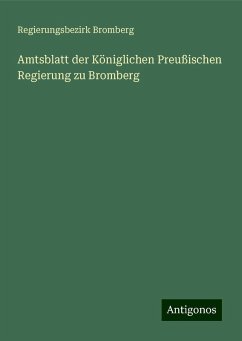 Regierungsbezirk Bromberg

Amtsblatt der Königlichen Preußischen Regierung zu Bromberg

Antigonos